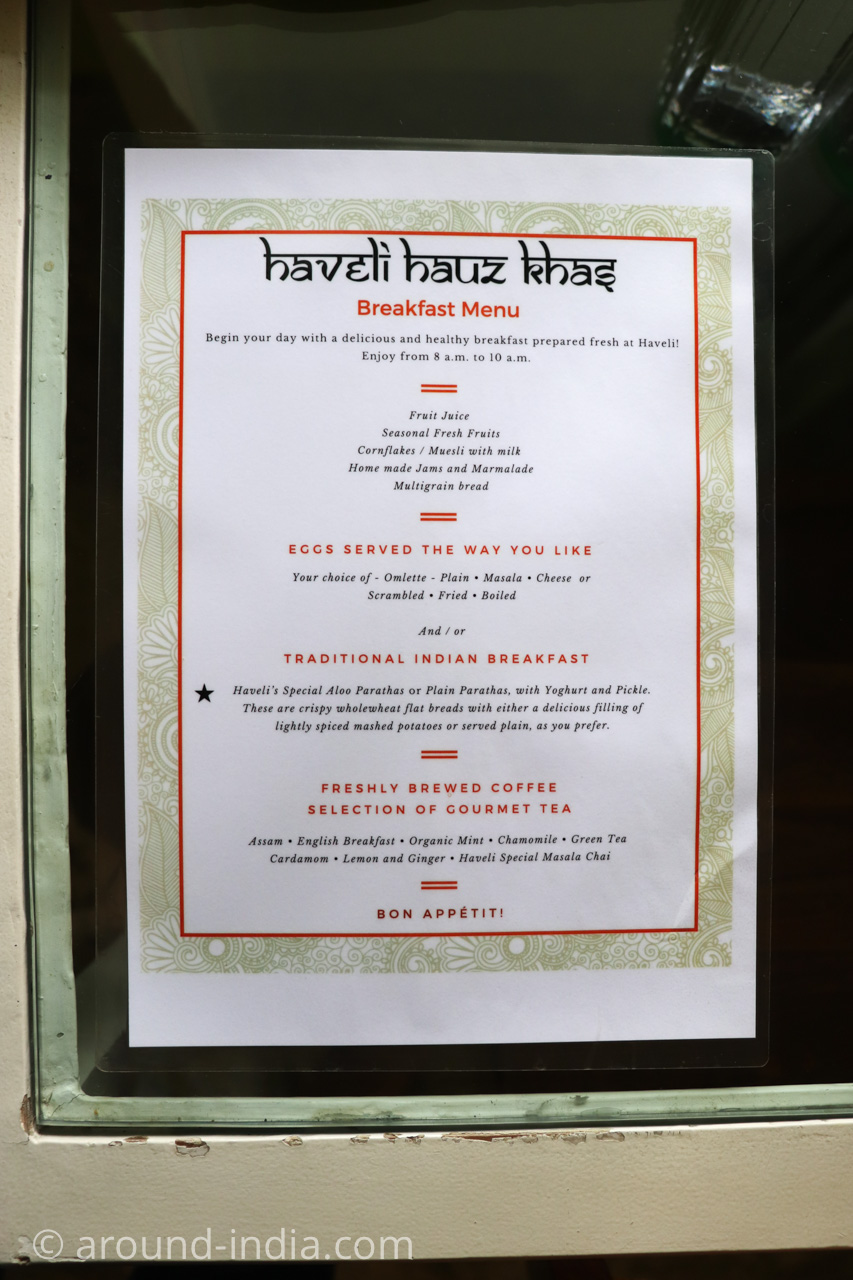 haveli hauz khas

Breakfast Menu

Begin your day with a delicious and healthy breakfast prepared fresh at Haveli! Enjoy from 8 a.m. to 10 a.m.

Fruit Juice
Seasonal Fresh Fruits
Cornflakes / Muesli with milk
Home made Jams and Marmalade
Multigrain bread

EGGS SERVED THE WAY YOU LIKE

Your choice of - Omlette - Plain • Masala • Cheese or Scrambled • Fried • Boiled

And / or

TRADITIONAL INDIAN BREAKFAST

★ Haveli's Special Aloo Parathas or Plain Parathas, with Yoghurt and Pickle. These are crispy wholewheat flat breads with either a delicious filling of lightly spiced mashed potatoes or served plain, as you prefer.

FRESHLY BREWED COFFEE
SELECTION OF GOURMET TEA

Assam • English Breakfast • Organic Mint • Chamomile • Green Tea
Cardamom • Lemon and Ginger • Haveli Special Masala Chai

BON APPÉTIT!

© around-india.com